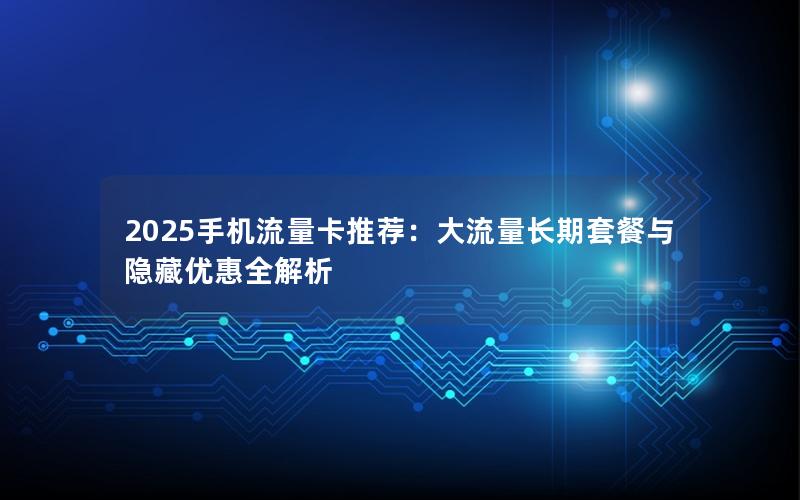 2025手机流量卡推荐：大流量长期套餐与隐藏优惠全解析